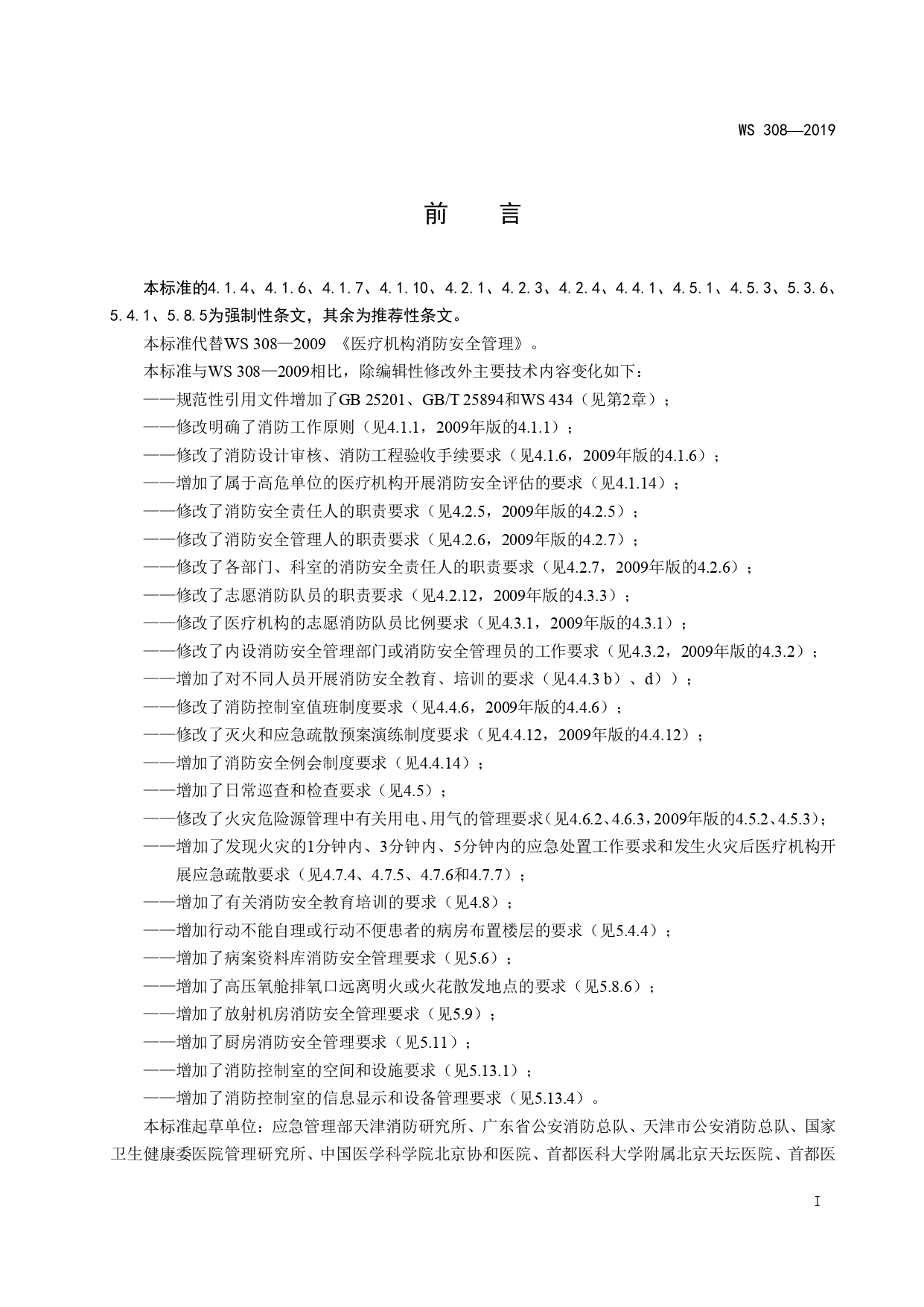 WS 308—2019

前　言

本标准的4.1.4、4.1.6、4.1.7、4.1.10、4.2.1、4.2.3、4.2.4、4.4.1、4.5.1、4.5.3、5.3.6、5.4.1、5.8.5为强制性条文，其余为推荐性条文。

本标准代替WS 308—2009 《医疗机构消防安全管理》。

本标准与WS 308—2009相比，除编辑性修改外主要技术内容变化如下：

——规范性引用文件增加了GB 25201、GB/T 25894和WS 434（见第2章）；

——修改明确了消防工作原则（见4.1.1，2009年版的4.1.1）；

——修改了消防设计审核、消防工程验收手续要求（见4.1.6，2009年版的4.1.6）；

——增加了属于高危单位的医疗机构开展消防安全评估的要求（见4.1.14）；

——修改了消防安全责任人的职责要求（见4.2.5，2009年版的4.2.5）；

——修改了消防安全管理人的职责要求（见4.2.6，2009年版的4.2.7）；

——修改了各部门、科室的消防安全责任人的职责要求（见4.2.7，2009年版的4.2.6）；

——修改了志愿消防队员的职责要求（见4.2.12，2009年版的4.3.3）；

——修改了医疗机构的志愿消防队员比例要求（见4.3.1，2009年版的4.3.1）；

——修改了内设消防安全管理部门或消防安全管理员的工作要求（见4.3.2，2009年版的4.3.2）；

——增加了对不同人员开展消防安全教育、培训的要求（见4.4.3 b）、d））；

——修改了消防控制室值班制度要求（见4.4.6，2009年版的4.4.6）；

——修改了灭火和应急疏散预案演练制度要求（见4.4.12，2009年版的4.4.12）；

——增加了消防安全例会制度要求（见4.4.14）；

——增加了日常巡查和检查要求（见4.5）；

——修改了火灾危险源管理中有关用电、用气的管理要求（见4.6.2、4.6.3，2009年版的4.5.2、4.5.3）；

——增加了发现火灾的1分钟内、3分钟内、5分钟内的应急处置工作要求和发生火灾后医疗机构开展应急疏散要求（见4.7.4、4.7.5、4.7.6和4.7.7）；

——增加了有关消防安全教育培训的要求（见4.8）；

——增加行动不能自理或行动不便患者的病房布置楼层的要求（见5.4.4）；

——增加了病案资料库消防安全管理要求（见5.6）；

——增加了高压氧舱排氧口远离明火或火花散发地点的要求（见5.8.6）；

——增加了放射机房消防安全管理要求（见5.9）；

——增加了厨房消防安全管理要求（见5.11）；

——增加了消防控制室的空间和设施要求（见5.13.1）；

——增加了消防控制室的信息显示和设备管理要求（见5.13.4）。

本标准起草单位：应急管理部天津消防研究所、广东省公安消防总队、天津市公安消防总队、国家卫生健康委医院管理研究所、中国医学科学院北京协和医院、首都医科大学附属北京天坛医院、首都医

I